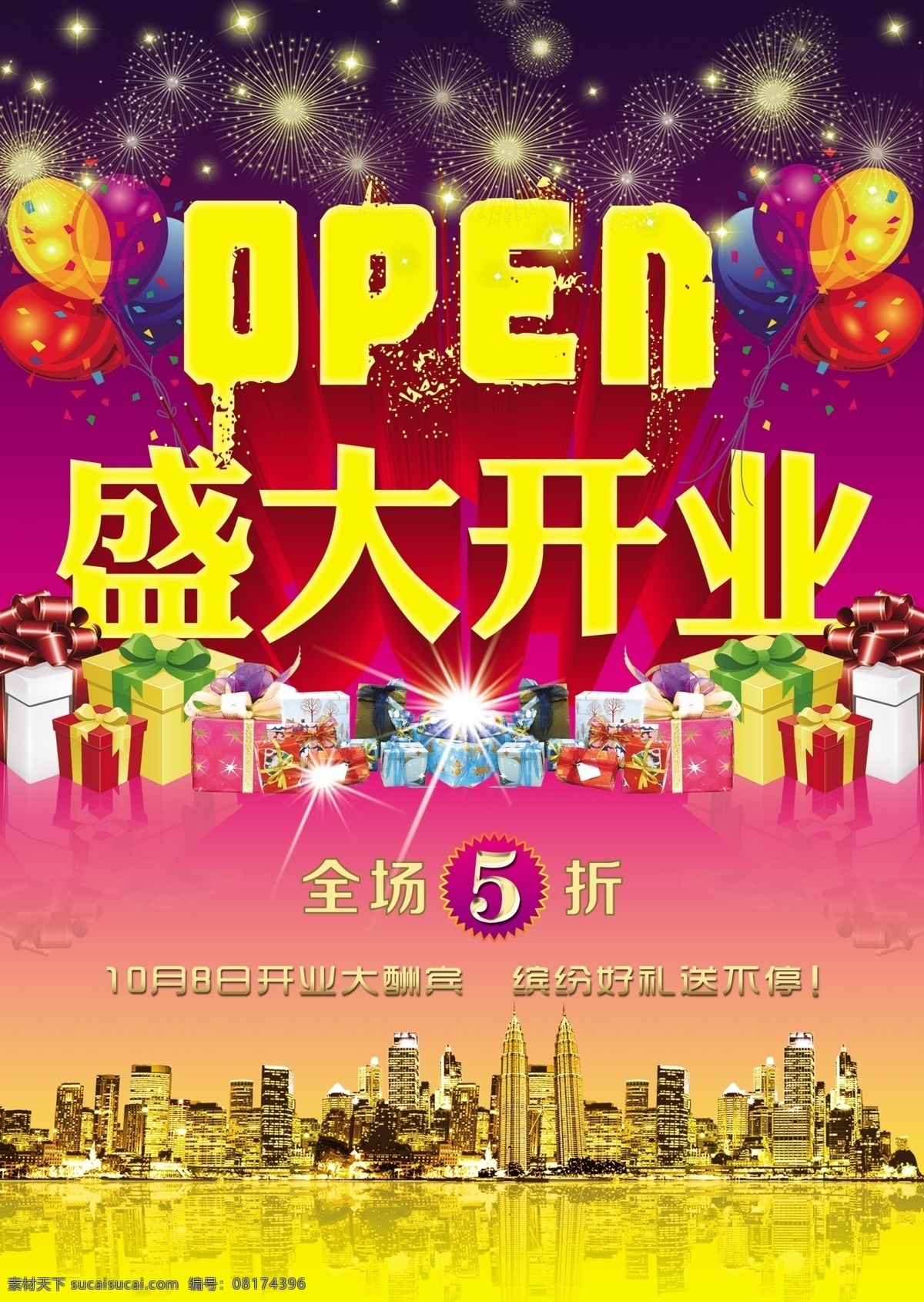 OPEN

盛大开业

全场 5 折

10月8日开业大酬宾 缤纷好礼送不停！

素材天下 sucaisucai.com 编号：08174396